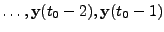 $\ldots, \mathbf{y}(t_0 - 2), \mathbf{y}(t_0 - 1)$